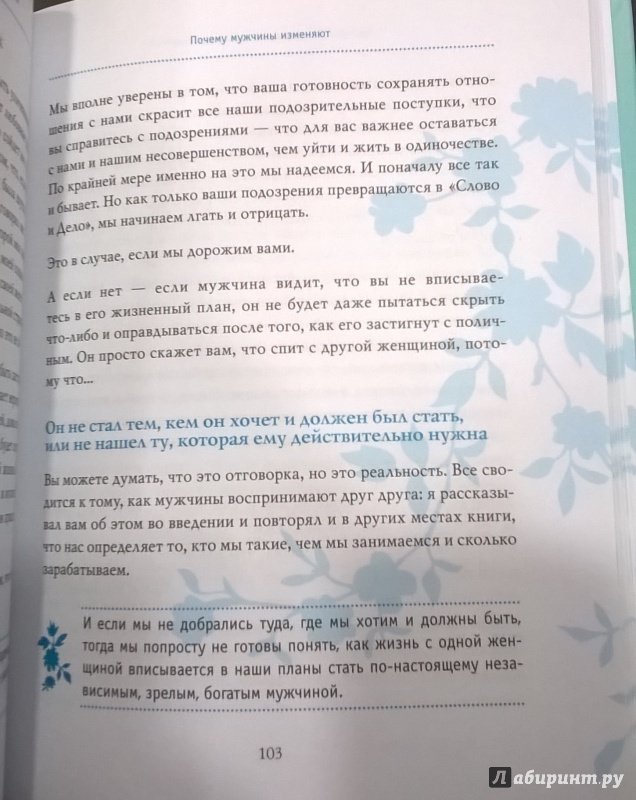 Почему мужчины изменяют

Мы вполне уверены в том, что ваша готовность сохранять отношения с нами скрасит все наши подозрительные поступки, что вы справитесь с подозрениями — что для вас важнее оставаться с нами и нашим несовершенством, чем уйти и жить в одиночестве. По крайней мере именно на это мы надеемся. И поначалу все так и бывает. Но как только ваши подозрения превращаются в «Слово и Дело», мы начинаем лгать и отрицать.

Это в случае, если мы дорожим вами.

А если нет — если мужчина видит, что вы не вписываетесь в его жизненный план, он не будет даже пытаться скрыть что-либо и оправдываться после того, как его застигнут с поличным. Он просто скажет вам, что спит с другой женщиной, потому что...

Он не стал тем, кем он хочет и должен был стать, или не нашел ту, которая ему действительно нужна

Вы можете думать, что это отговорка, но это реальность. Все сводится к тому, как мужчины воспринимают друг друга: я рассказывал вам об этом во введении и повторял и в других местах книги, что нас определяет то, кто мы такие, чем мы занимаемся и сколько зарабатываем.

И если мы не добрались туда, где мы хотим и должны быть, тогда мы попросту не готовы понять, как жизнь с одной женщиной вписывается в наши планы стать по-настоящему независимым, зрелым, богатым мужчиной.

103

Лабиринт.ру